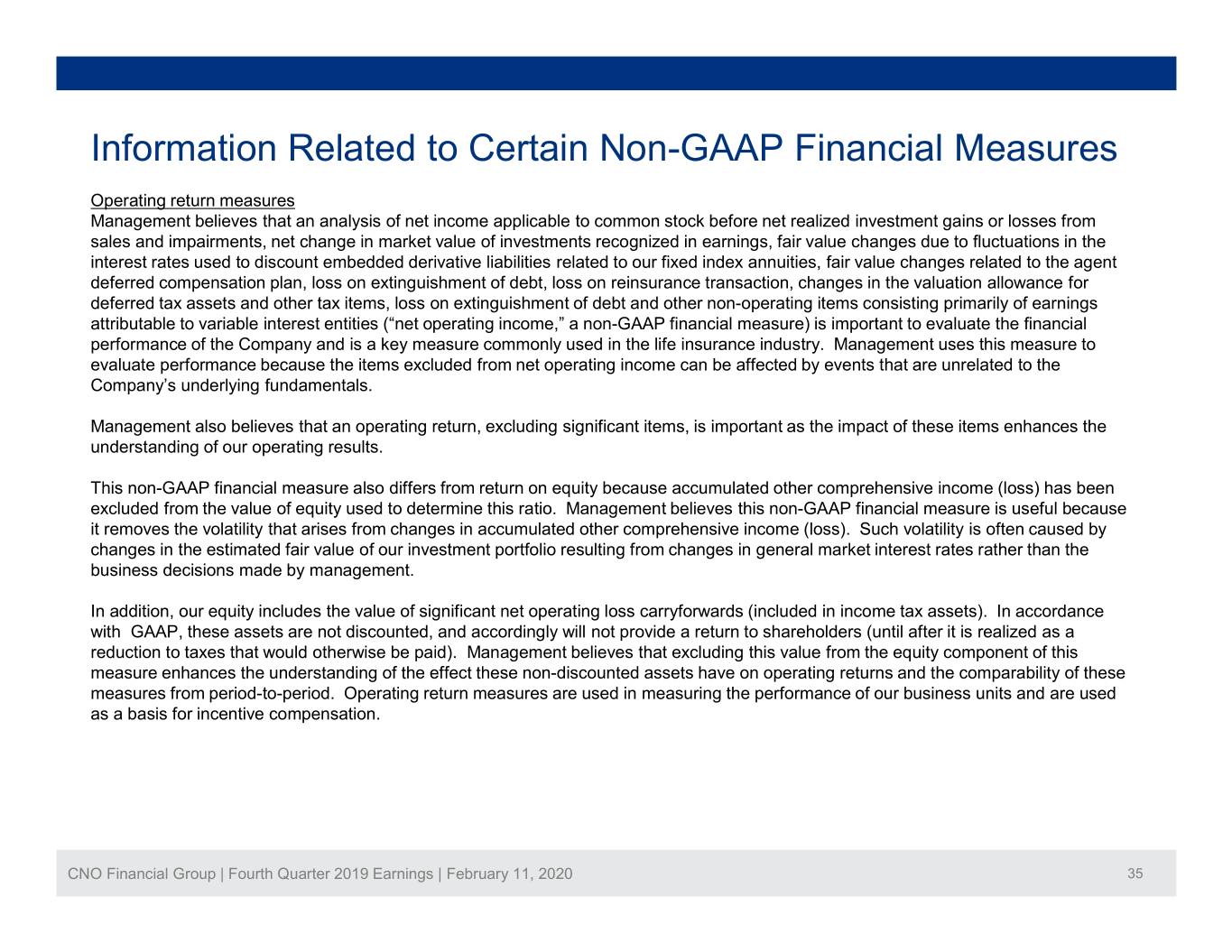 Information Related to Certain Non-GAAP Financial Measures

Operating return measures
Management believes that an analysis of net income applicable to common stock before net realized investment gains or losses from sales and impairments, net change in market value of investments recognized in earnings, fair value changes due to fluctuations in the interest rates used to discount embedded derivative liabilities related to our fixed index annuities, fair value changes related to the agent deferred compensation plan, loss on extinguishment of debt, loss on reinsurance transaction, changes in the valuation allowance for deferred tax assets and other tax items, loss on extinguishment of debt and other non-operating items consisting primarily of earnings attributable to variable interest entities ("net operating income," a non-GAAP financial measure) is important to evaluate the financial performance of the Company and is a key measure commonly used in the life insurance industry. Management uses this measure to evaluate performance because the items excluded from net operating income can be affected by events that are unrelated to the Company's underlying fundamentals.

Management also believes that an operating return, excluding significant items, is important as the impact of these items enhances the understanding of our operating results.

This non-GAAP financial measure also differs from return on equity because accumulated other comprehensive income (loss) has been excluded from the value of equity used to determine this ratio. Management believes this non-GAAP financial measure is useful because it removes the volatility that arises from changes in accumulated other comprehensive income (loss). Such volatility is often caused by changes in the estimated fair value of our investment portfolio resulting from changes in general market interest rates rather than the business decisions made by management.

In addition, our equity includes the value of significant net operating loss carryforwards (included in income tax assets). In accordance with GAAP, these assets are not discounted, and accordingly will not provide a return to shareholders (until after it is realized as a reduction to taxes that would otherwise be paid). Management believes that excluding this value from the equity component of this measure enhances the understanding of the effect these non-discounted assets have on operating returns and the comparability of these measures from period-to-period. Operating return measures are used in measuring the performance of our business units and are used as a basis for incentive compensation.

CNO Financial Group | Fourth Quarter 2019 Earnings | February 11, 2020 35